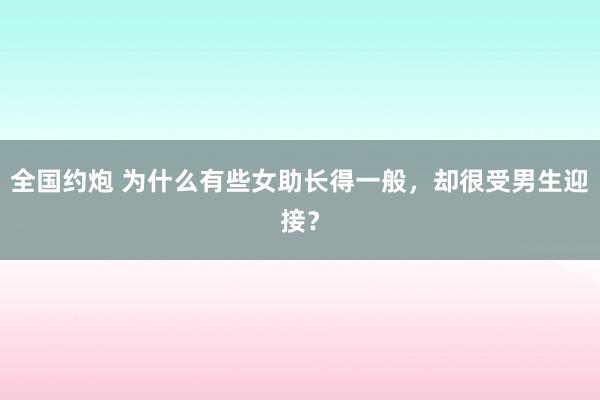 全国约炮 为什么有些女助长得一般，却很受男生迎接？